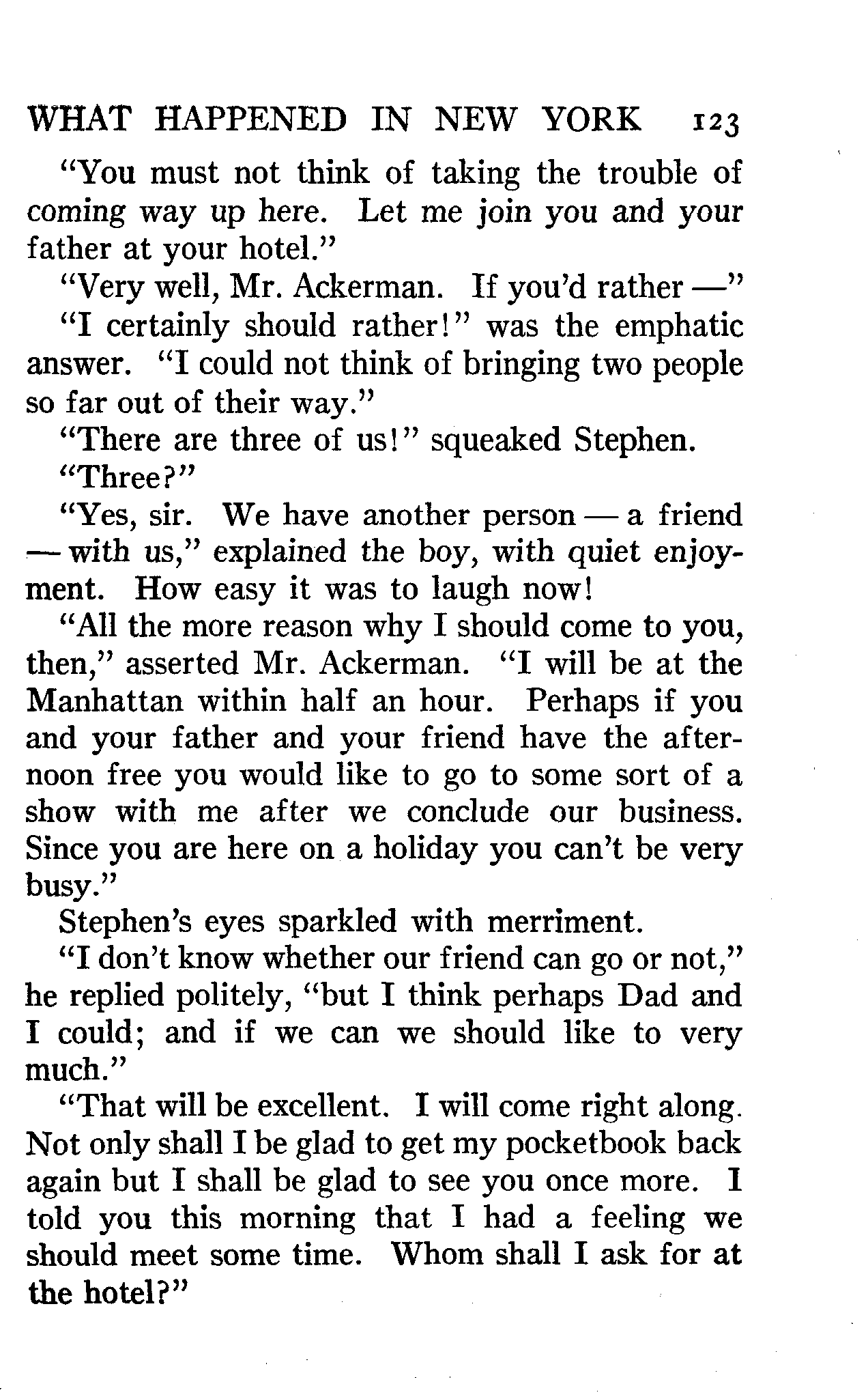 WHAT HAPPENED IN NEW YORK 123

"You must not think of taking the trouble of coming way up here. Let me join you and your father at your hotel."

"Very well, Mr. Ackerman. If you'd rather —"

"I certainly should rather!" was the emphatic answer. "I could not think of bringing two people so far out of their way."

"There are three of us!" squeaked Stephen.

"Three?"

"Yes, sir. We have another person — a friend — with us," explained the boy, with quiet enjoyment. How easy it was to laugh now!

"All the more reason why I should come to you, then," asserted Mr. Ackerman. "I will be at the Manhattan within half an hour. Perhaps if you and your father and your friend have the afternoon free you would like to go to some sort of a show with me after we conclude our business. Since you are here on a holiday you can't be very busy."

Stephen's eyes sparkled with merriment.

"I don't know whether our friend can go or not," he replied politely, "but I think perhaps Dad and I could; and if we can we should like to very much."

"That will be excellent. I will come right along. Not only shall I be glad to get my pocketbook back again but I shall be glad to see you once more. I told you this morning that I had a feeling we should meet some time. Whom shall I ask for at the hotel?"